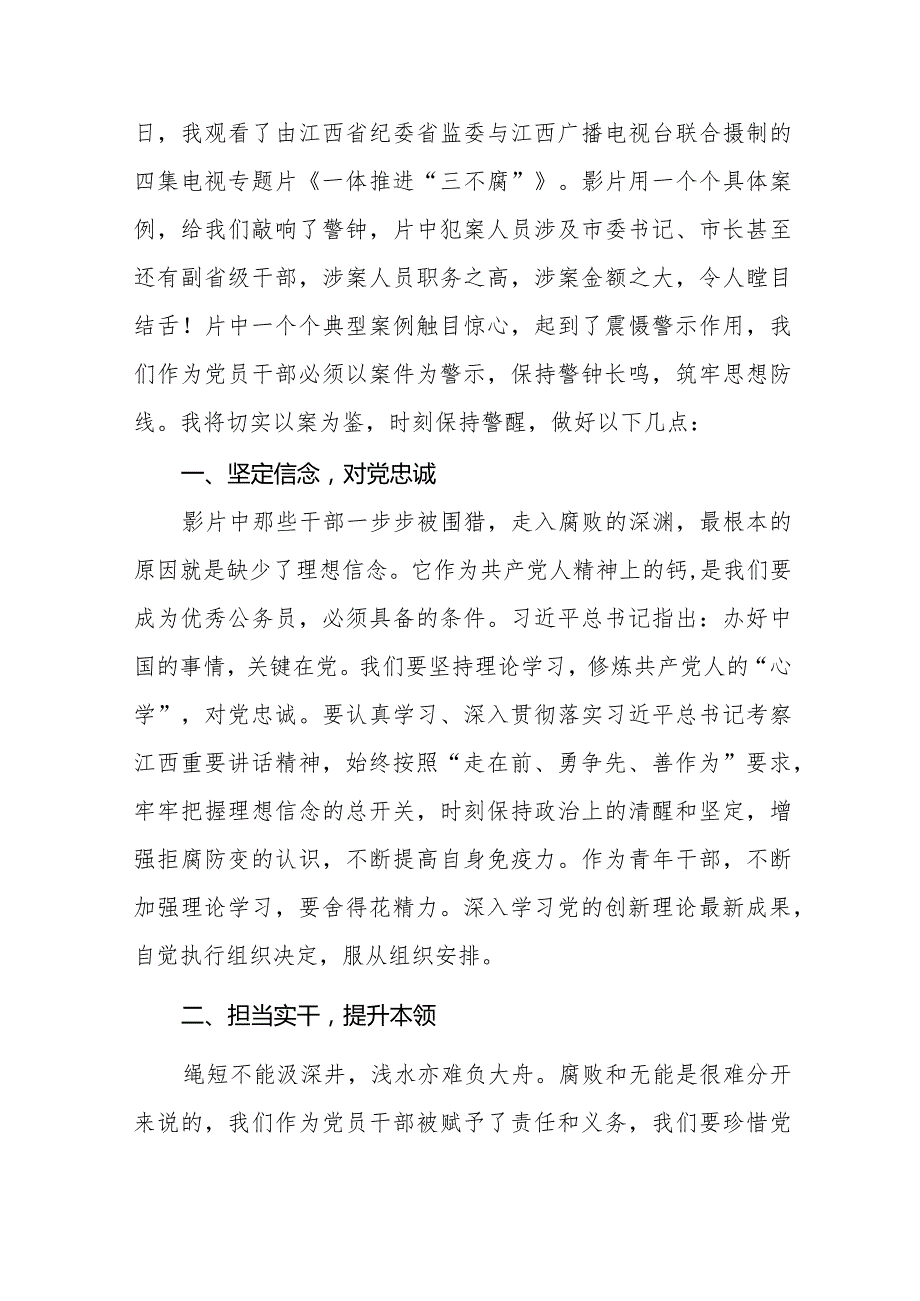 日，我观看了由江西省纪委省监委与江西广播电视台联合摄制的四集电视专题片《一体推进“三不腐”》。影片用一个个具体案例，给我们敲响了警钟，片中犯案人员涉及市委书记、市长甚至还有副省级干部，涉案人员职务之高，涉案金额之大，令人瞠目结舌！片中一个个典型案例触目惊心，起到了震慑警示作用，我们作为党员干部必须以案件为警示，保持警钟长鸣，筑牢思想防线。我将切实以案为鉴，时刻保持警醒，做好以下几点：

一、坚定信念，对党忠诚

影片中那些干部一步步被围猎，走入腐败的深渊，最根本的原因就是缺少了理想信念。它作为共产党人精神上的钙，是我们要成为优秀公务员，必须具备的条件。习近平总书记指出：办好中国的事情，关键在党。我们要坚持理论学习，修炼共产党人的“心学”，对党忠诚。要认真学习、深入贯彻落实习近平总书记考察江西重要讲话精神，始终按照“走在前、勇争先、善作为”要求，牢牢把握理想信念的总开关，时刻保持政治上的清醒和坚定，增强拒腐防变的认识，不断提高自身免疫力。作为青年干部，不断加强理论学习，要舍得花精力。深入学习党的创新理论最新成果，自觉执行组织决定，服从组织安排。

二、担当实干，提升本领

绳短不能汲深井，浅水亦难负大舟。腐败和无能是很难分开来说的，我们作为党员干部被赋予了责任和义务，我们要珍惜党